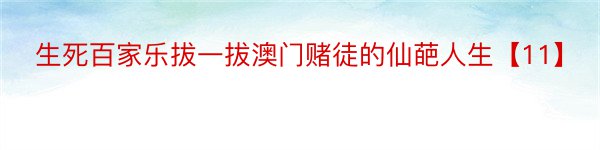 生死百家乐拔一拔澳门赌徒的仙葩人生【11】